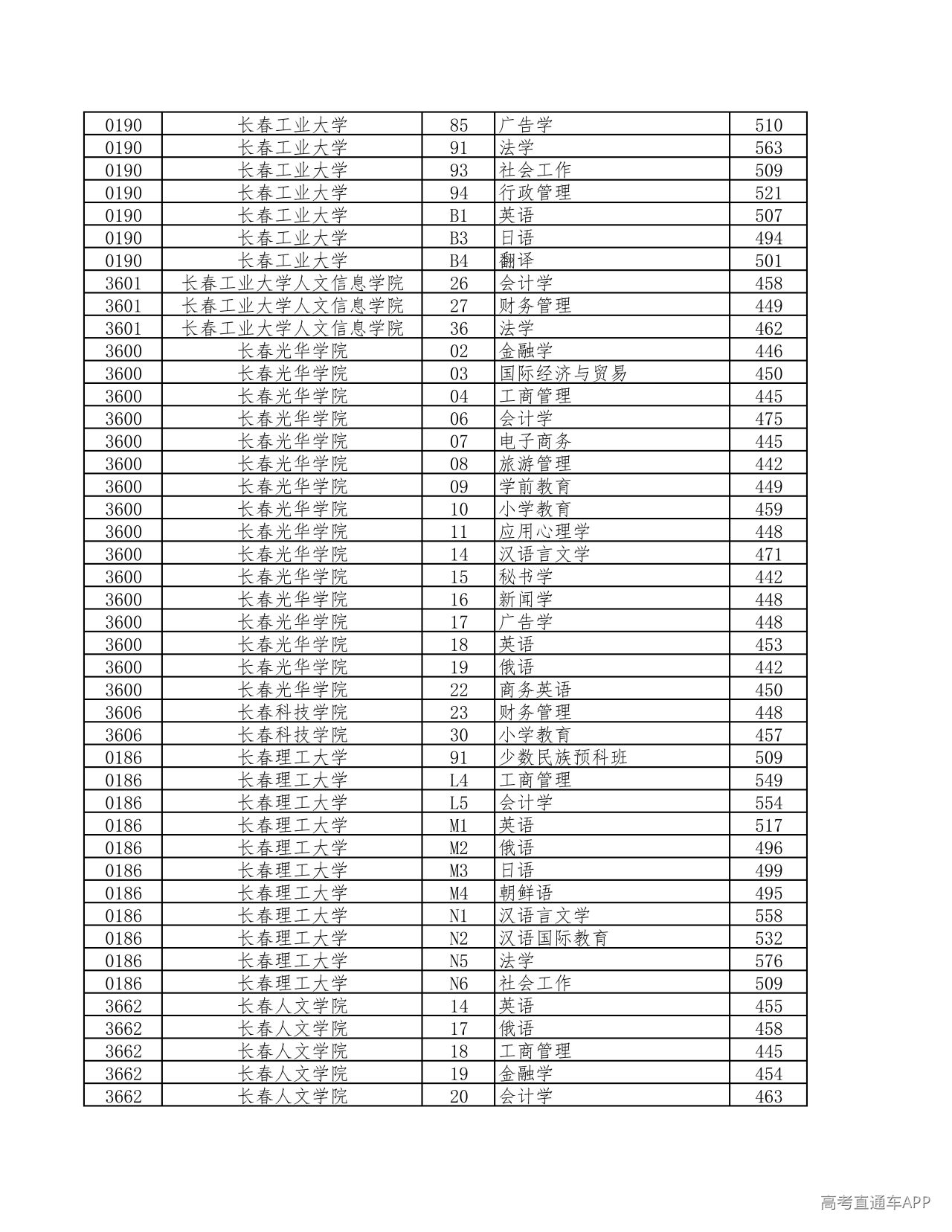 | 0190 | 长春工业大学 | 85 | 广告学 | 510 |
|---|---|---|---|---|
| 0190 | 长春工业大学 | 91 | 法学 | 563 |
| 0190 | 长春工业大学 | 93 | 社会工作 | 509 |
| 0190 | 长春工业大学 | 94 | 行政管理 | 521 |
| 0190 | 长春工业大学 | B1 | 英语 | 507 |
| 0190 | 长春工业大学 | B3 | 日语 | 494 |
| 0190 | 长春工业大学 | B4 | 翻译 | 501 |
| 3601 | 长春工业大学人文信息学院 | 26 | 会计学 | 458 |
| 3601 | 长春工业大学人文信息学院 | 27 | 财务管理 | 449 |
| 3601 | 长春工业大学人文信息学院 | 36 | 法学 | 462 |
| 3600 | 长春光华学院 | 02 | 金融学 | 446 |
| 3600 | 长春光华学院 | 03 | 国际经济与贸易 | 450 |
| 3600 | 长春光华学院 | 04 | 工商管理 | 445 |
| 3600 | 长春光华学院 | 06 | 会计学 | 475 |
| 3600 | 长春光华学院 | 07 | 电子商务 | 445 |
| 3600 | 长春光华学院 | 08 | 旅游管理 | 442 |
| 3600 | 长春光华学院 | 09 | 学前教育 | 449 |
| 3600 | 长春光华学院 | 10 | 小学教育 | 459 |
| 3600 | 长春光华学院 | 11 | 应用心理学 | 448 |
| 3600 | 长春光华学院 | 14 | 汉语言文学 | 471 |
| 3600 | 长春光华学院 | 15 | 秘书学 | 442 |
| 3600 | 长春光华学院 | 16 | 新闻学 | 448 |
| 3600 | 长春光华学院 | 17 | 广告学 | 448 |
| 3600 | 长春光华学院 | 18 | 英语 | 453 |
| 3600 | 长春光华学院 | 19 | 俄语 | 442 |
| 3600 | 长春光华学院 | 22 | 商务英语 | 450 |
| 3606 | 长春科技学院 | 23 | 财务管理 | 448 |
| 3606 | 长春科技学院 | 30 | 小学教育 | 457 |
| 0186 | 长春理工大学 | 91 | 少数民族预科班 | 509 |
| 0186 | 长春理工大学 | L4 | 工商管理 | 549 |
| 0186 | 长春理工大学 | L5 | 会计学 | 554 |
| 0186 | 长春理工大学 | M1 | 英语 | 517 |
| 0186 | 长春理工大学 | M2 | 俄语 | 496 |
| 0186 | 长春理工大学 | M3 | 日语 | 499 |
| 0186 | 长春理工大学 | M4 | 朝鲜语 | 495 |
| 0186 | 长春理工大学 | N1 | 汉语言文学 | 558 |
| 0186 | 长春理工大学 | N2 | 汉语国际教育 | 532 |
| 0186 | 长春理工大学 | N5 | 法学 | 576 |
| 0186 | 长春理工大学 | N6 | 社会工作 | 509 |
| 3662 | 长春人文学院 | 14 | 英语 | 455 |
| 3662 | 长春人文学院 | 17 | 俄语 | 458 |
| 3662 | 长春人文学院 | 18 | 工商管理 | 445 |
| 3662 | 长春人文学院 | 19 | 金融学 | 454 |
| 3662 | 长春人文学院 | 20 | 会计学 | 463 |

高考直通车APP